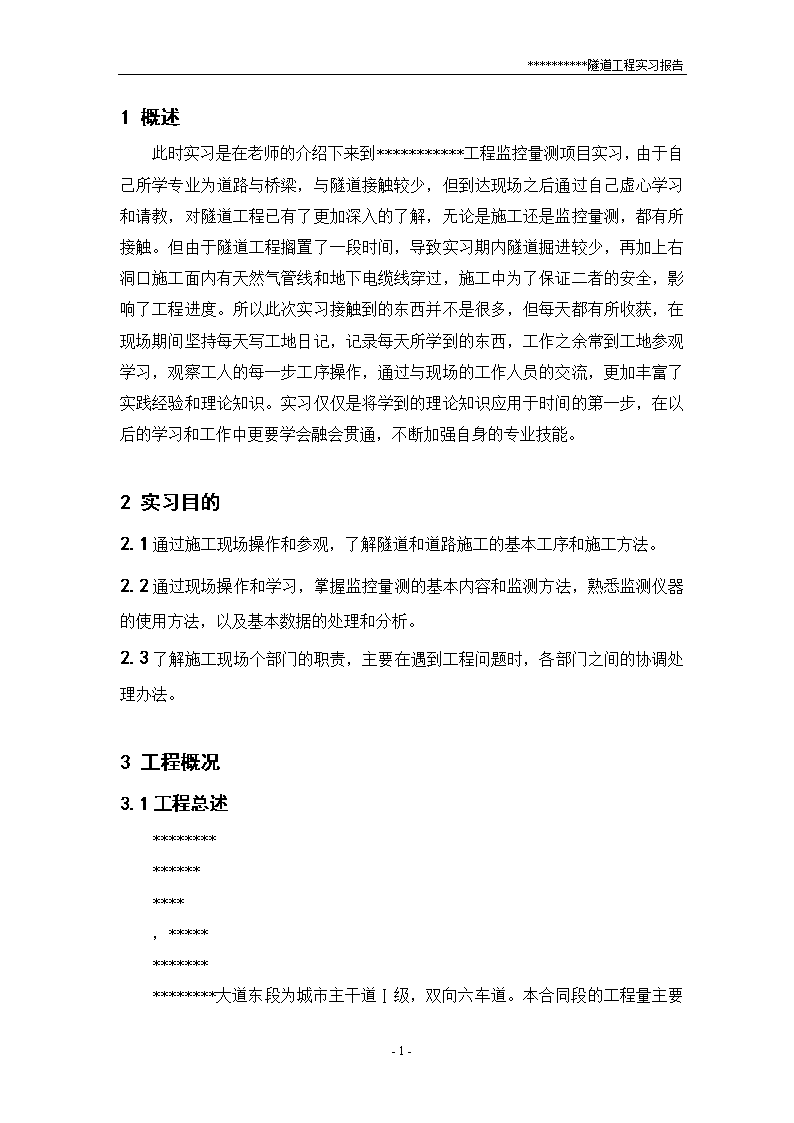 **********隧道工程实习报告

1 概述

此时实习是在老师的介绍下来到***********工程监控量测项目实习，由于自己所学专业为道路与桥梁，与隧道接触较少，但到达现场之后通过自己虚心学习和请教，对隧道工程已有了更加深入的了解，无论是施工还是监控量测，都有所接触。但由于隧道工程搁置了一段时间，导致实习期内隧道掘进较少，再加上右洞口施工面内有天然气管线和地下电缆线穿过，施工中为了保证二者的安全，影响了工程进度。所以此次实习接触到的东西并不是很多，但每天都有所收获，在现场期间坚持每天写工地日记，记录每天所学到的东西，工作之余常到工地参观学习，观察工人的每一步工序操作，通过与现场的工作人员的交流，更加丰富了实践经验和理论知识。实习仅仅是将学到的理论知识应用于时间的第一步，在以后的学习和工作中更要学会融会贯通，不断加强自身的专业技能。

2 实习目的

2.1 通过施工现场操作和参观，了解隧道和道路施工的基本工序和施工方法。

2.2 通过现场操作和学习，掌握监控量测的基本内容和监测方法，熟悉监测仪器的使用方法，以及基本数据的处理和分析。

2.3 了解施工现场个部门的职责，主要在遇到工程问题时，各部门之间的协调处理办法。

3 工程概况

3.1 工程总述

********

******

****

，*****

*******

********大道东段为城市主干道Ⅰ级，双向六车道。本合同段的工程量主要

- 1 -